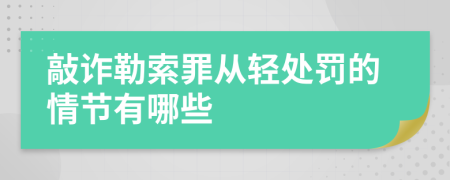 敲诈勒索罪从轻处罚的情节有哪些